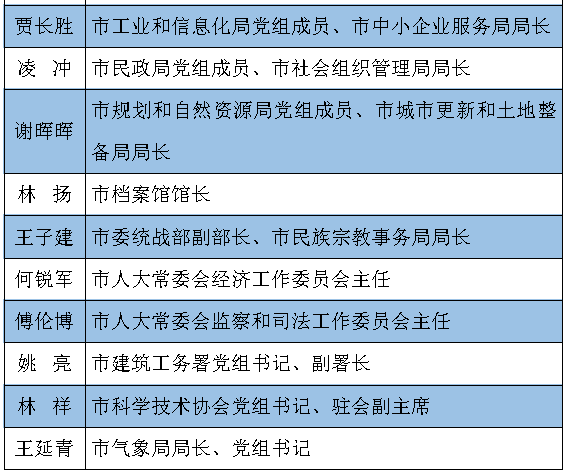 | | |
|---|---|
| 贾长胜 | 市工业和信息化局党组成员、市中小企业服务局局长 |
| 凌　冲 | 市民政局党组成员、市社会组织管理局局长 |
| 谢晖晖 | 市规划和自然资源局党组成员、市城市更新和土地整备局局长 |
| 林　扬 | 市档案馆馆长 |
| 王子建 | 市委统战部副部长、市民族宗教事务局局长 |
| 何锐军 | 市人大常委会经济工作委员会主任 |
| 傅伦博 | 市人大常委会监察和司法工作委员会主任 |
| 姚　亮 | 市建筑工务署党组书记、副署长 |
| 林　祥 | 市科学技术协会党组书记、驻会副主席 |
| 王延青 | 市气象局局长、党组书记 |